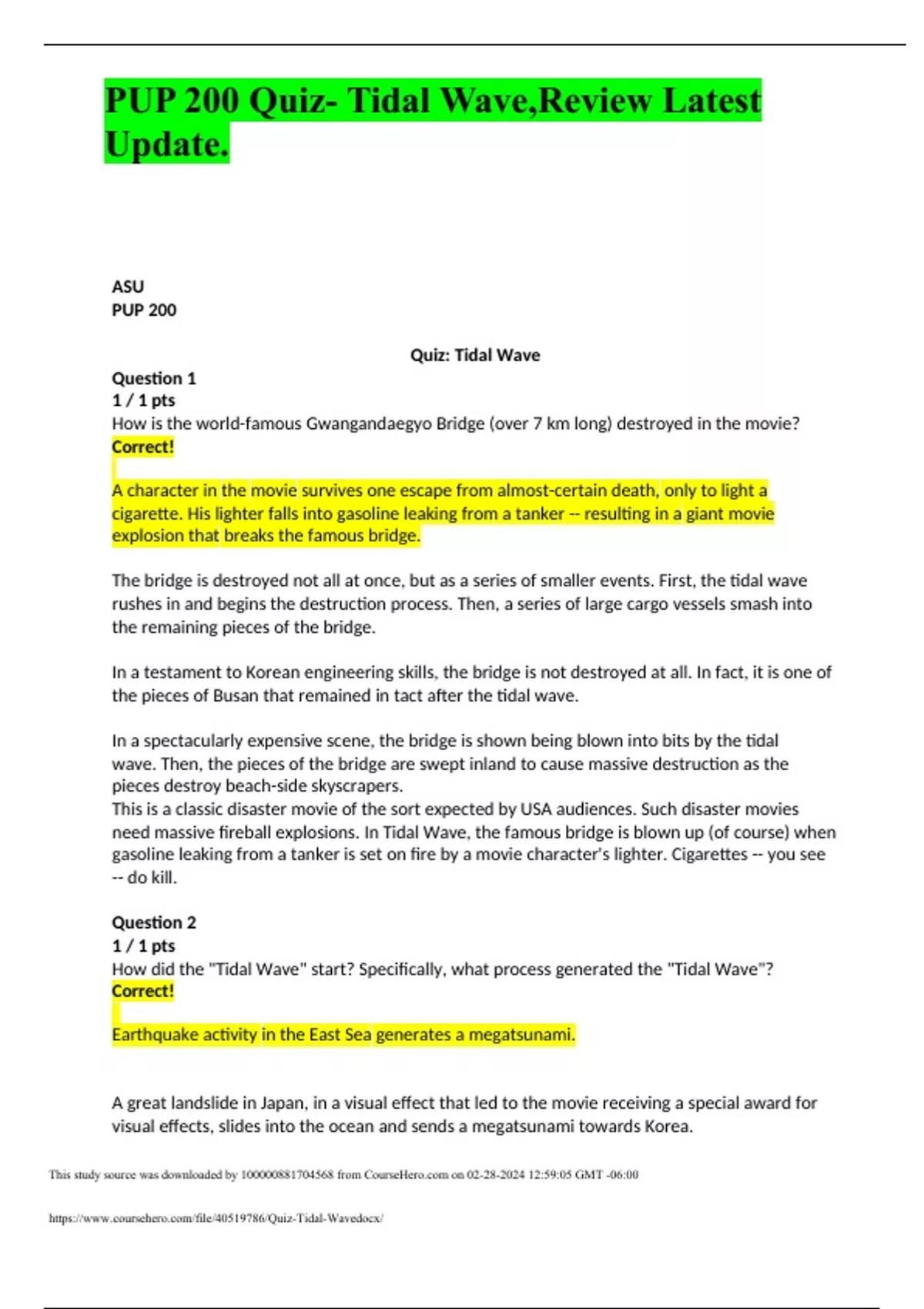 PUP 200 Quiz- Tidal Wave,Review Latest Update.

ASU
PUP 200

Quiz: Tidal Wave

Question 1
1 / 1 pts
How is the world-famous Gwangandaegyo Bridge (over 7 km long) destroyed in the movie?
Correct!

A character in the movie survives one escape from almost-certain death, only to light a cigarette. His lighter falls into gasoline leaking from a tanker -- resulting in a giant movie explosion that breaks the famous bridge.

The bridge is destroyed not all at once, but as a series of smaller events. First, the tidal wave rushes in and begins the destruction process. Then, a series of large cargo vessels smash into the remaining pieces of the bridge.

In a testament to Korean engineering skills, the bridge is not destroyed at all. In fact, it is one of the pieces of Busan that remained in tact after the tidal wave.

In a spectacularly expensive scene, the bridge is shown being blown into bits by the tidal wave. Then, the pieces of the bridge are swept inland to cause massive destruction as the pieces destroy beach-side skyscrapers.
This is a classic disaster movie of the sort expected by USA audiences. Such disaster movies need massive fireball explosions. In Tidal Wave, the famous bridge is blown up (of course) when gasoline leaking from a tanker is set on fire by a movie character's lighter. Cigarettes -- you see -- do kill.

Question 2
1 / 1 pts
How did the "Tidal Wave" start? Specifically, what process generated the "Tidal Wave"?
Correct!

Earthquake activity in the East Sea generates a megatsunami.

A great landslide in Japan, in a visual effect that led to the movie receiving a special award for visual effects, slides into the ocean and sends a megatsunami towards Korea.

This study source was downloaded by 100000881704568 from CourseHero.com on 02-28-2024 12:59:05 GMT -06:00

https://www.coursehero.com/file/40519786/Quiz-Tidal-Wavedocx/